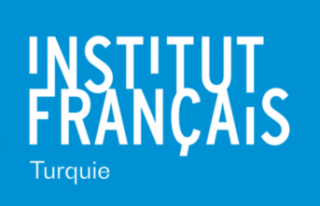 INSTITUT
FRANÇAIS
Turquie